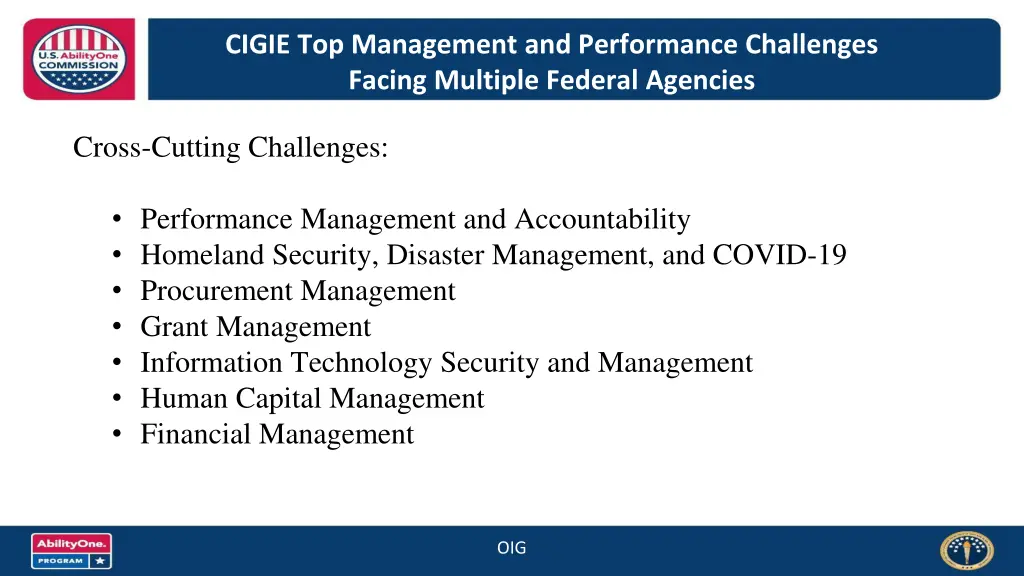 U.S. AbilityOne COMMISSION

CIGIE Top Management and Performance Challenges Facing Multiple Federal Agencies

Cross-Cutting Challenges:

• Performance Management and Accountability
• Homeland Security, Disaster Management, and COVID-19
• Procurement Management
• Grant Management
• Information Technology Security and Management
• Human Capital Management
• Financial Management

AbilityOne. PROGRAM

OIG